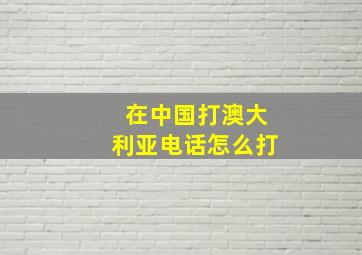 在中国打澳大利亚电话怎么打